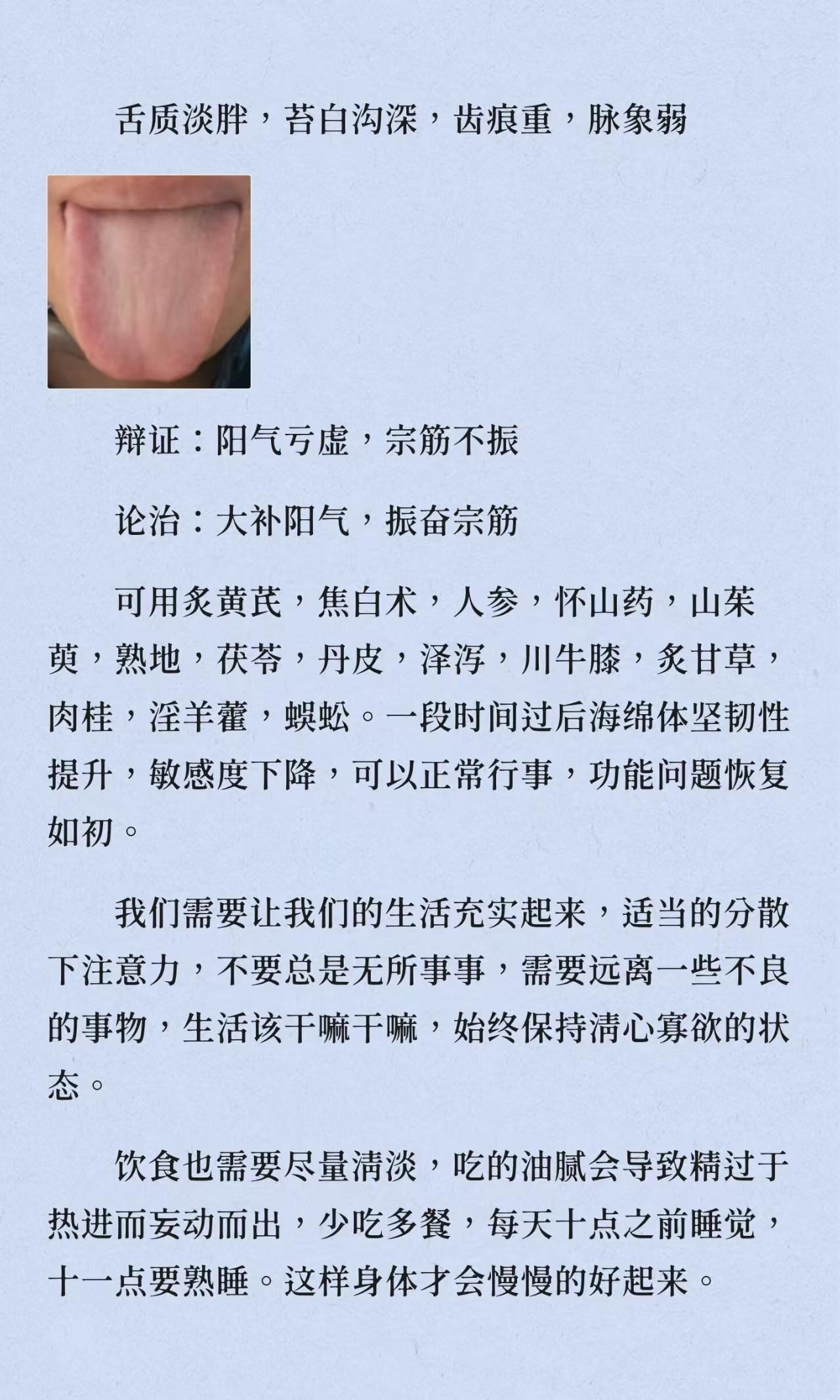 舌质淡胖，苔白沟深，齿痕重，脉象弱

辩证：阳气亏虚，宗筋不振

论治：大补阳气，振奋宗筋

可用炙黄芪，焦白术，人参，怀山药，山茱萸，熟地，茯苓，丹皮，泽泻，川牛膝，炙甘草，肉桂，淫羊藿，蜈蚣。一段时间过后海绵体坚韧性提升，敏感度下降，可以正常行事，功能问题恢复如初。

我们需要让我们的生活充实起来，适当的分散下注意力，不要总是无所事事，需要远离一些不良的事物，生活该干嘛干嘛，始终保持清心寡欲的状态。

饮食也需要尽量清淡，吃的油腻会导致精过于热进而妄动而出，少吃多餐，每天十点之前睡觉，十一点要熟睡。这样身体才会慢慢的好起来。